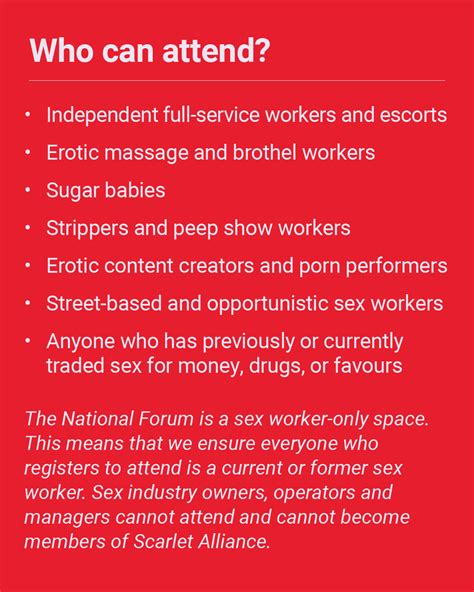 Who can attend?

• Independent full-service workers and escorts
• Erotic massage and brothel workers
• Sugar babies
• Strippers and peep show workers
• Erotic content creators and porn performers
• Street-based and opportunistic sex workers
• Anyone who has previously or currently traded sex for money, drugs, or favours

The National Forum is a sex worker-only space. This means that we ensure everyone who registers to attend is a current or former sex worker. Sex industry owners, operators and managers cannot attend and cannot become members of Scarlet Alliance.